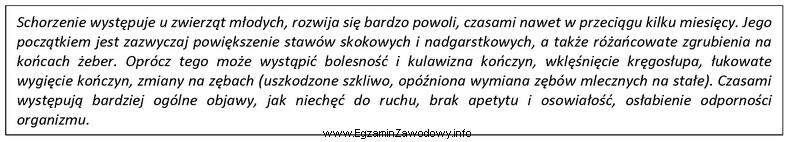 Schorzenie występuje u zwierząt młodych, rozwija się bardzo powoli, czasami nawet w przeciągu kilku miesięcy. Jego początkiem jest zazwyczaj powiększenie stawów skokowych i nadgarstkowych, a także różańcowate zgrubienia na końcach żeber. Oprócz tego może wystąpić bolesność i kulawizna kończyn, wklęśnięcie kręgosłupa, łukowate wygięcie kończyn, zmiany na zębach (uszkodzone szkliwo, opóźniona wymiana zębów mlecznych na stałe). Czasami występują bardziej ogólne objawy, jak niechęć do ruchu, brak apetytu i osowiałość, osłabienie odporności organizmu.

www.EgzaminZawodowy.info